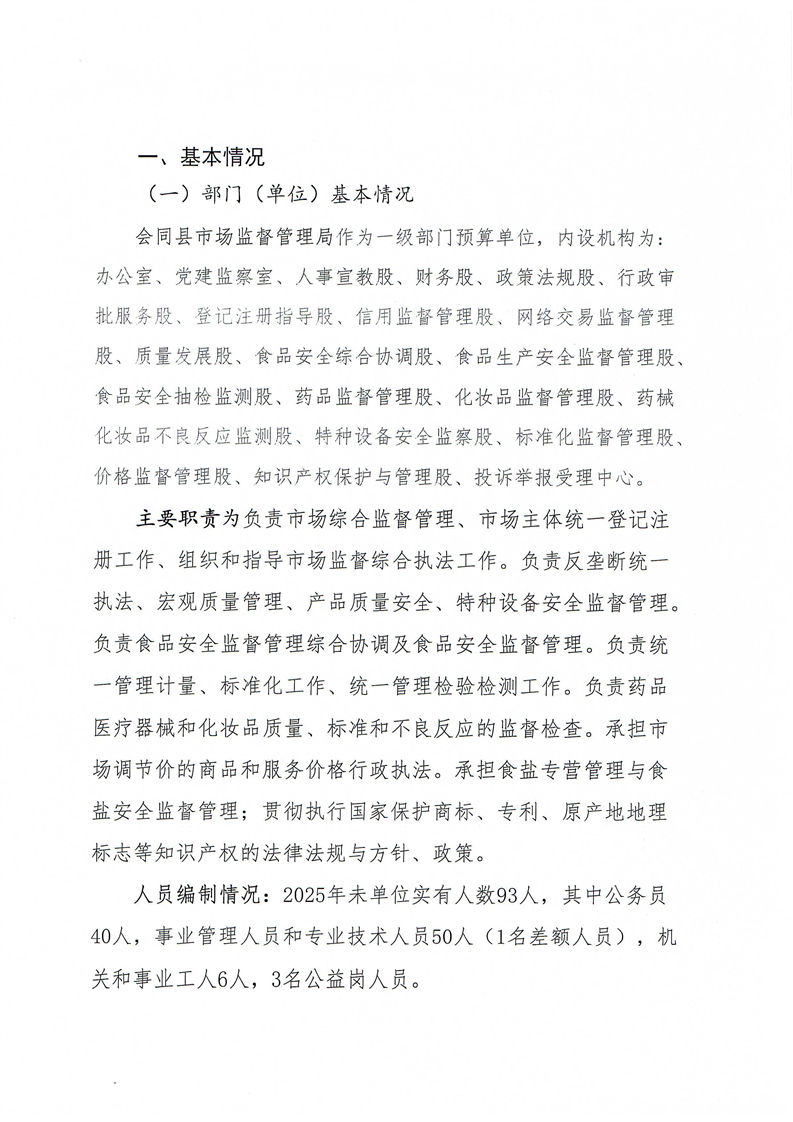 一、基本情况

（一）部门（单位）基本情况

会同县市场监督管理局作为一级部门预算单位，内设机构为：办公室、党建监察室、人事宣教股、财务股、政策法规股、行政审批服务股、登记注册指导股、信用监督管理股、网络交易监督管理股、质量发展股、食品安全综合协调股、食品生产安全监督管理股、食品安全抽检监测股、药品监督管理股、化妆品监督管理股、药械化妆品不良反应监测股、特种设备安全监察股、标准化监督管理股、价格监督管理股、知识产权保护与管理股、投诉举报受理中心。

主要职责为负责市场综合监督管理、市场主体统一登记注册工作、组织和指导市场监督综合执法工作。负责反垄断统一执法、宏观质量管理、产品质量安全、特种设备安全监督管理。负责食品安全监督管理综合协调及食品安全监督管理。负责统一管理计量、标准化工作、统一管理检验检测工作。负责药品医疗器械和化妆品质量、标准和不良反应的监督检查。承担市场调节价的商品和服务价格行政执法。承担食盐专营管理与食盐安全监督管理；贯彻执行国家保护商标、专利、原产地地理标志等知识产权的法律法规与方针、政策。

人员编制情况：2025年未单位实有人数93人，其中公务员40人，事业管理人员和专业技术人员50人（1名差额人员），机关和事业工人6人，3名公益岗人员。